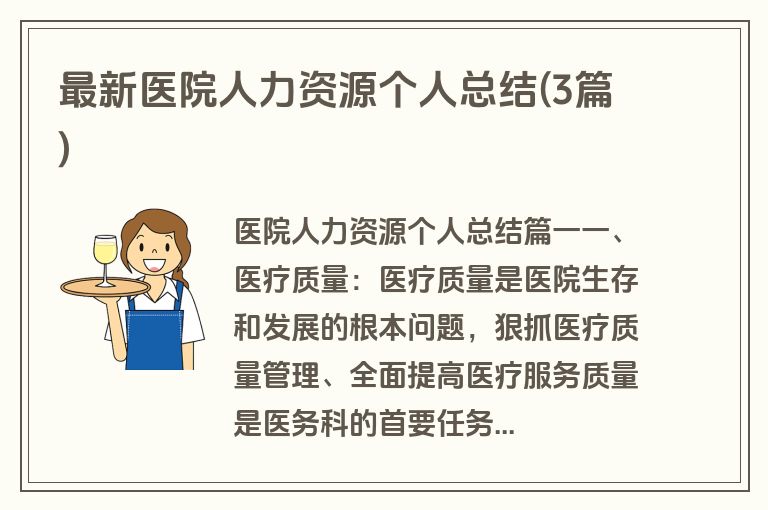 最新医院人力资源个人总结(3篇)

医院人力资源个人总结篇一一、医疗质量：医疗质量是医院生存和发展的根本问题，狠抓医疗质量管理、全面提高医疗服务质量是医务科的首要任务...